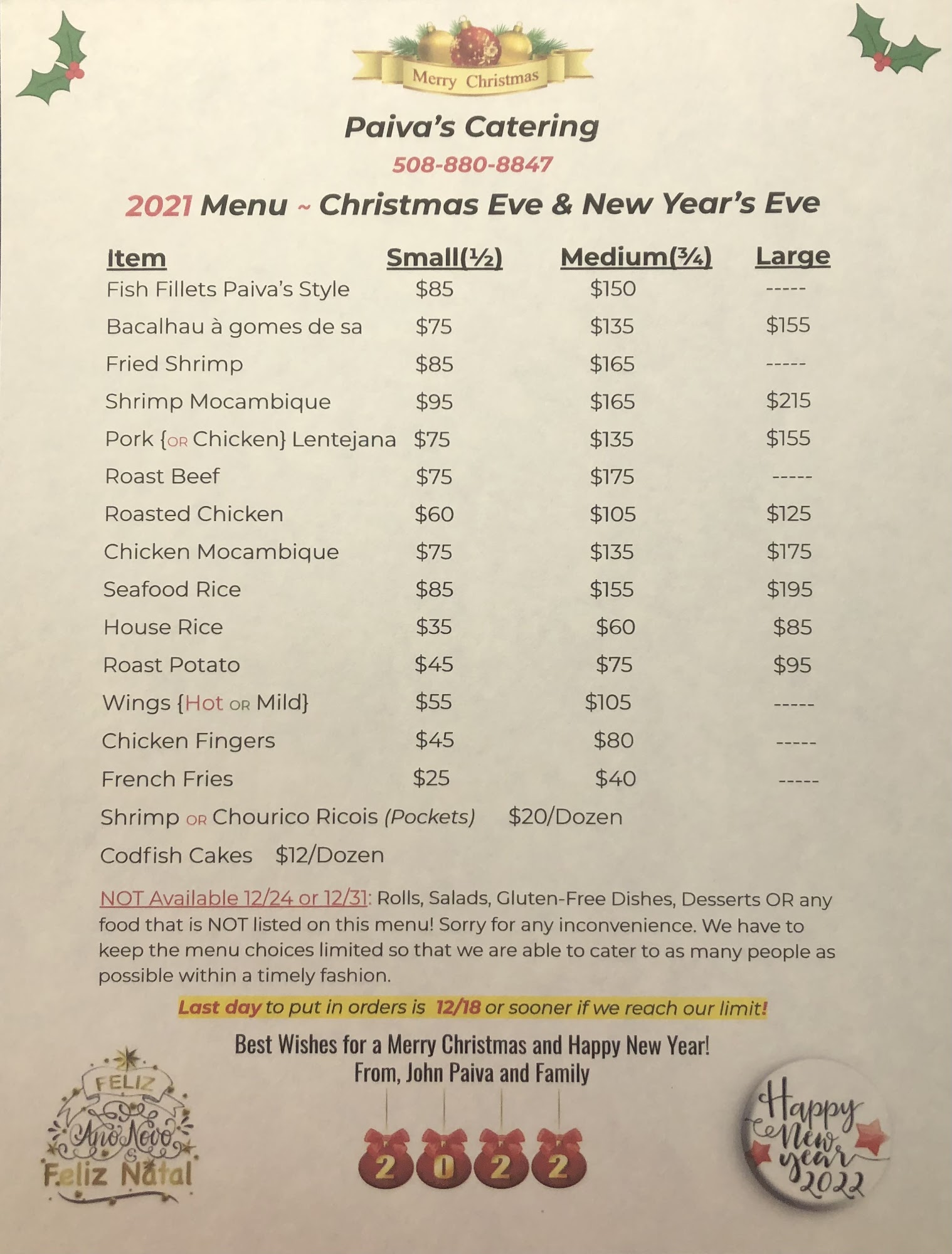 Merry Christmas

Paiva's Catering

508-880-8847

2021 Menu ~ Christmas Eve & New Year's Eve

| Item | Small(½) | Medium(¾) | Large |
|---|---|---|---|
| Fish Fillets Paiva's Style | $85 | $150 | ----- |
| Bacalhau à gomes de sa | $75 | $135 | $155 |
| Fried Shrimp | $85 | $165 | ----- |
| Shrimp Mocambique | $95 | $165 | $215 |
| Pork {OR Chicken} Lentejana | $75 | $135 | $155 |
| Roast Beef | $75 | $175 | ----- |
| Roasted Chicken | $60 | $105 | $125 |
| Chicken Mocambique | $75 | $135 | $175 |
| Seafood Rice | $85 | $155 | $195 |
| House Rice | $35 | $60 | $85 |
| Roast Potato | $45 | $75 | $95 |
| Wings {Hot OR Mild} | $55 | $105 | ----- |
| Chicken Fingers | $45 | $80 | ----- |
| French Fries | $25 | $40 | ----- |

Shrimp OR Chourico Ricois (Pockets) $20/Dozen

Codfish Cakes $12/Dozen

NOT Available 12/24 or 12/31: Rolls, Salads, Gluten-Free Dishes, Desserts OR any food that is NOT listed on this menu! Sorry for any inconvenience. We have to keep the menu choices limited so that we are able to cater to as many people as possible within a timely fashion.

Last day to put in orders is 12/18 or sooner if we reach our limit!

Best Wishes for a Merry Christmas and Happy New Year!
From, John Paiva and Family

FELIZ Ano Novo & Feliz Natal

2022

Happy New year 2022